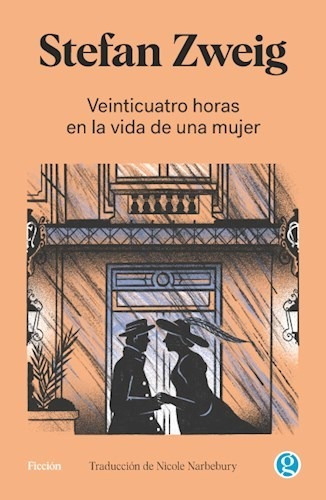 Stefan Zweig

Veinticuatro horas en la vida de una mujer

Ficción

Traducción de Nicole Narbebury

g